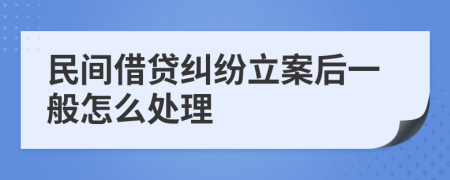 民间借贷纠纷立案后一般怎么处理